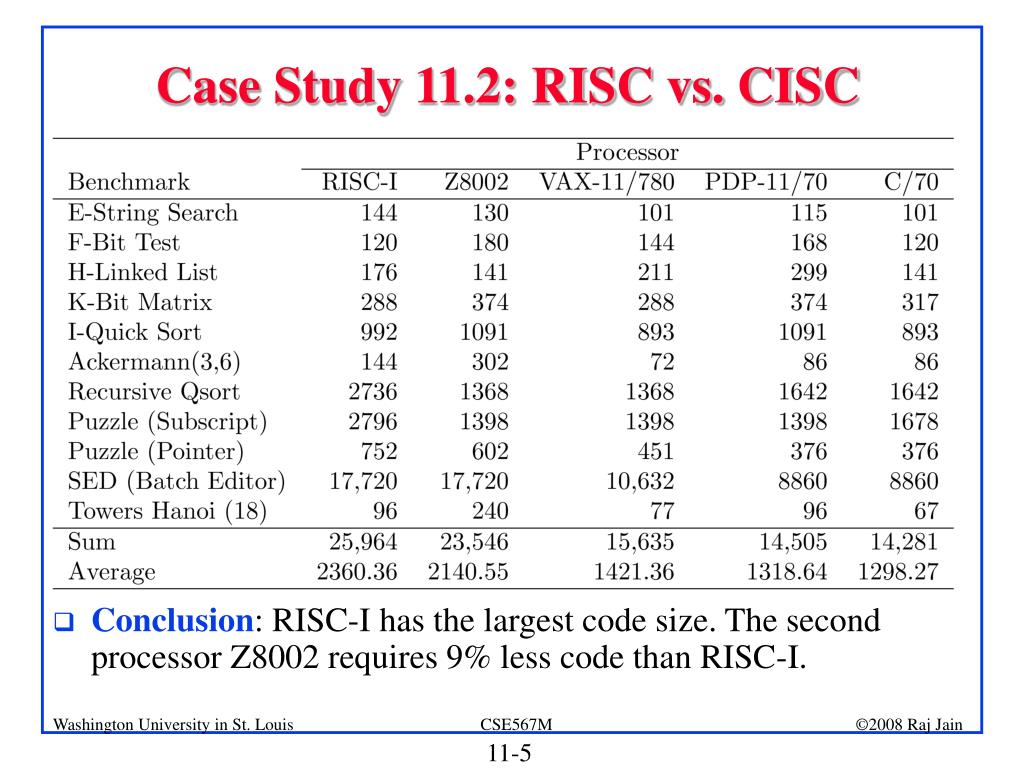 Case Study 11.2: RISC vs. CISC

| | Processor | | | | |
|---|---|---|---|---|---|
| Benchmark | RISC-I | Z8002 | VAX-11/780 | PDP-11/70 | C/70 |
| E-String Search | 144 | 130 | 101 | 115 | 101 |
| F-Bit Test | 120 | 180 | 144 | 168 | 120 |
| H-Linked List | 176 | 141 | 211 | 299 | 141 |
| K-Bit Matrix | 288 | 374 | 288 | 374 | 317 |
| I-Quick Sort | 992 | 1091 | 893 | 1091 | 893 |
| Ackermann(3,6) | 144 | 302 | 72 | 86 | 86 |
| Recursive Qsort | 2736 | 1368 | 1368 | 1642 | 1642 |
| Puzzle (Subscript) | 2796 | 1398 | 1398 | 1398 | 1678 |
| Puzzle (Pointer) | 752 | 602 | 451 | 376 | 376 |
| SED (Batch Editor) | 17,720 | 17,720 | 10,632 | 8860 | 8860 |
| Towers Hanoi (18) | 96 | 240 | 77 | 96 | 67 |
| Sum | 25,964 | 23,546 | 15,635 | 14,505 | 14,281 |
| Average | 2360.36 | 2140.55 | 1421.36 | 1318.64 | 1298.27 |

Conclusion: RISC-I has the largest code size. The second processor Z8002 requires 9% less code than RISC-I.

Washington University in St. Louis CSE567M ©2008 Raj Jain

11-5